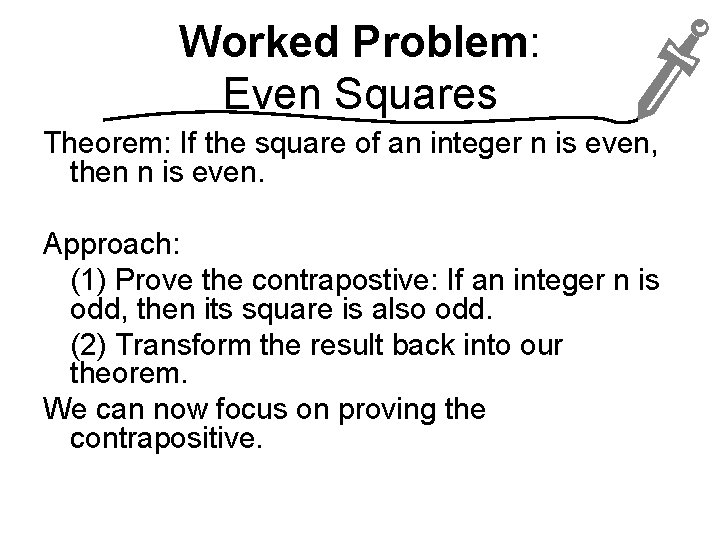 Worked Problem:
Even Squares

Theorem: If the square of an integer n is even, then n is even.

Approach:

(1) Prove the contrapostive: If an integer n is odd, then its square is also odd.

(2) Transform the result back into our theorem.

We can now focus on proving the contrapositive.